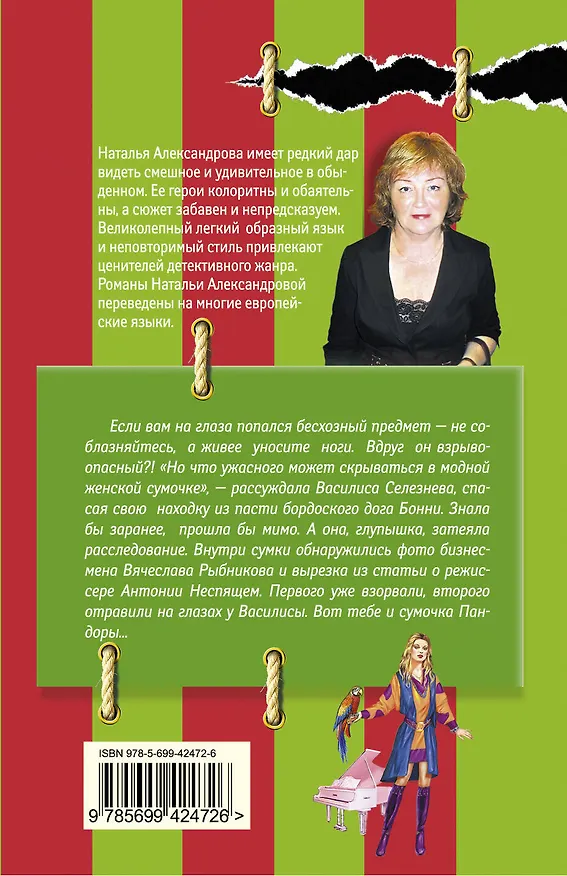 Наталья Александрова имеет редкий дар видеть смешное и удивительное в обыденном. Ее герои колоритны и обаятельны, а сюжет забавен и непредсказуем. Великолепный легкий образный язык и неповторимый стиль привлекают ценителей детективного жанра. Романы Натальи Александровой переведены на многие европейские языки.

Если вам на глаза попался бесхозный предмет — не соблазняйтесь, а живее уносите ноги. Вдруг он взрывоопасный?! «Но что ужасного может скрываться в модной женской сумочке», — рассуждала Василиса Селезнева, спасая свою находку из пасти бордоского дога Бонни. Знала бы заранее, прошла бы мимо. А она, глупышка, затеяла расследование. Внутри сумки обнаружились фото бизнесмена Вячеслава Рыбникова и вырезка из статьи о режиссере Антонии Неспящем. Первого уже взорвали, второго отравили на глазах у Василисы. Вот тебе и сумочка Пандоры...

ISBN 978-5-699-42472-6

9 785699 424726 >